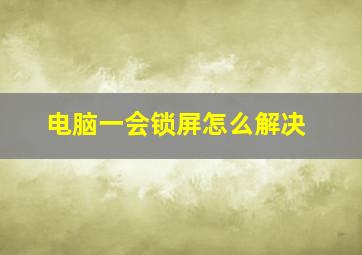 电脑一会锁屏怎么解决